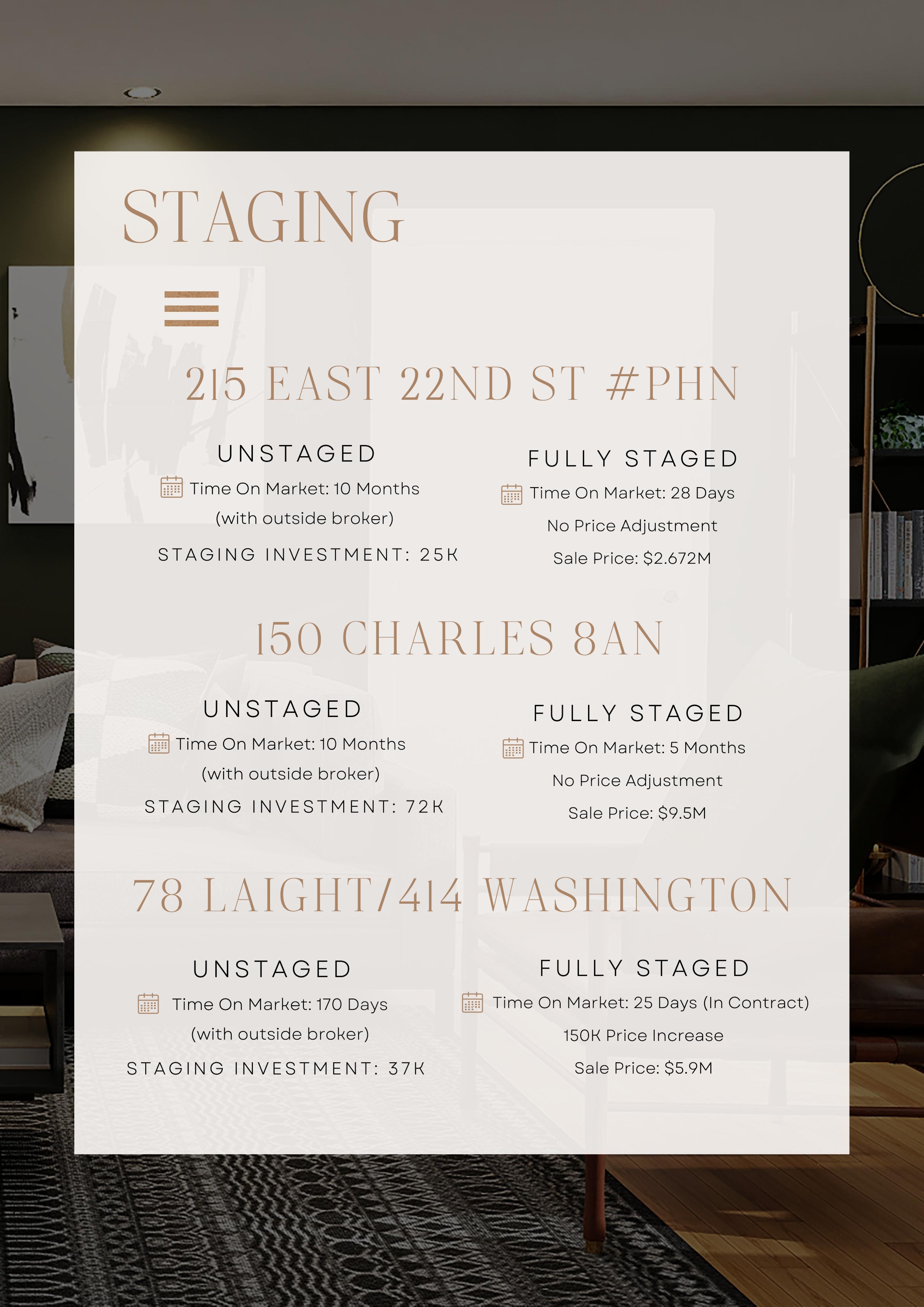 STAGING

215 EAST 22ND ST #PHN

UNSTAGED

Time On Market: 10 Months
(with outside broker)

STAGING INVESTMENT: 25K

FULLY STAGED

Time On Market: 28 Days
No Price Adjustment
Sale Price: $2.672M

150 CHARLES 8AN

UNSTAGED

Time On Market: 10 Months
(with outside broker)

STAGING INVESTMENT: 72K

FULLY STAGED

Time On Market: 5 Months
No Price Adjustment
Sale Price: $9.5M

78 LAIGHT/414 WASHINGTON

UNSTAGED

Time On Market: 170 Days
(with outside broker)

STAGING INVESTMENT: 37K

FULLY STAGED

Time On Market: 25 Days (In Contract)
150K Price Increase
Sale Price: $5.9M